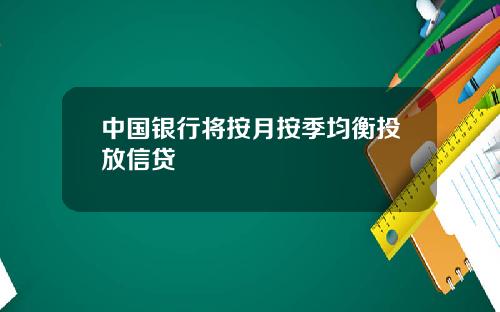 中国银行将按月按季均衡投放信贷